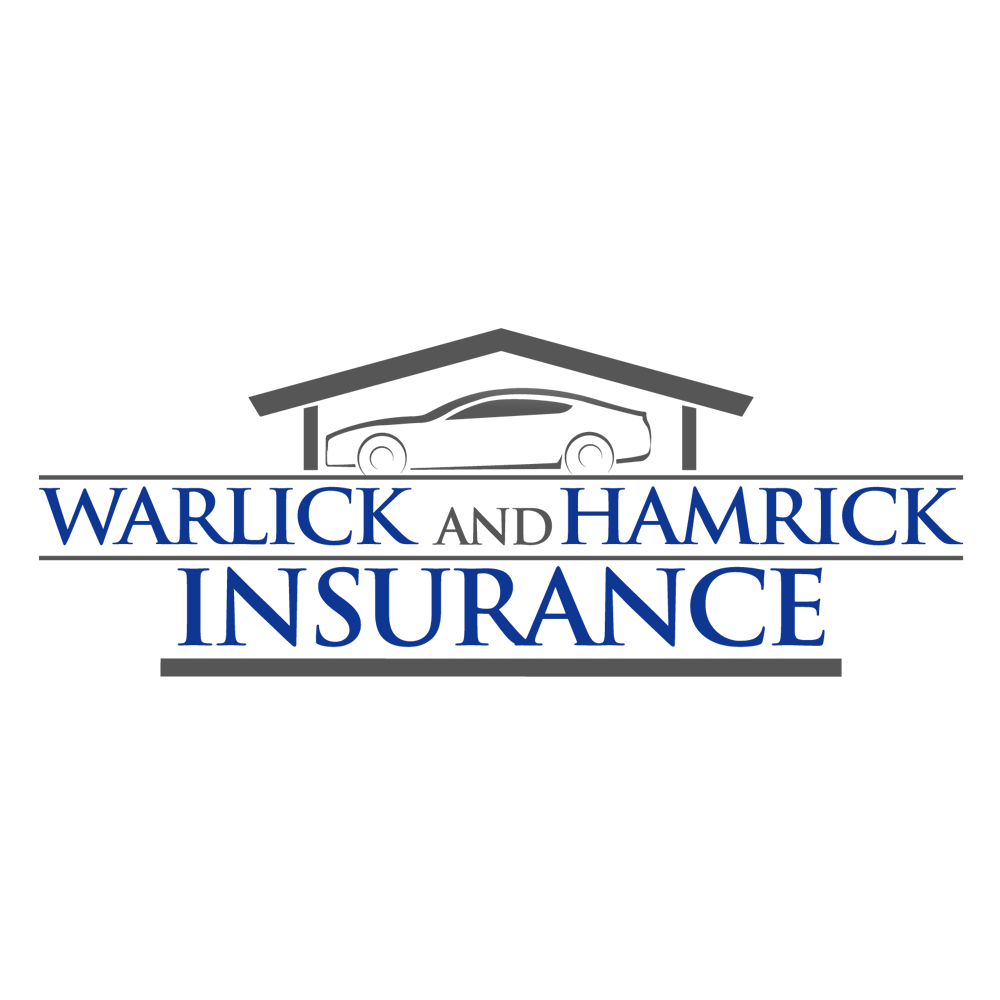 WARLICK AND HAMRICK
INSURANCE